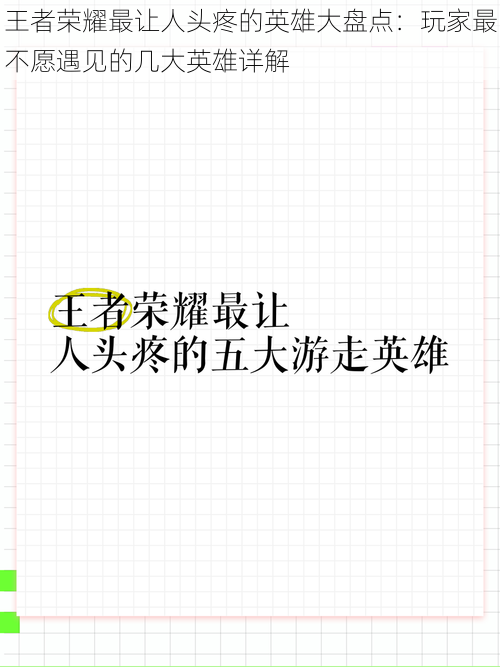 王者荣耀最让人头疼的英雄大盘点：玩家最不愿遇见的几大英雄详解

王者荣耀最让
人头疼的五大游走英雄